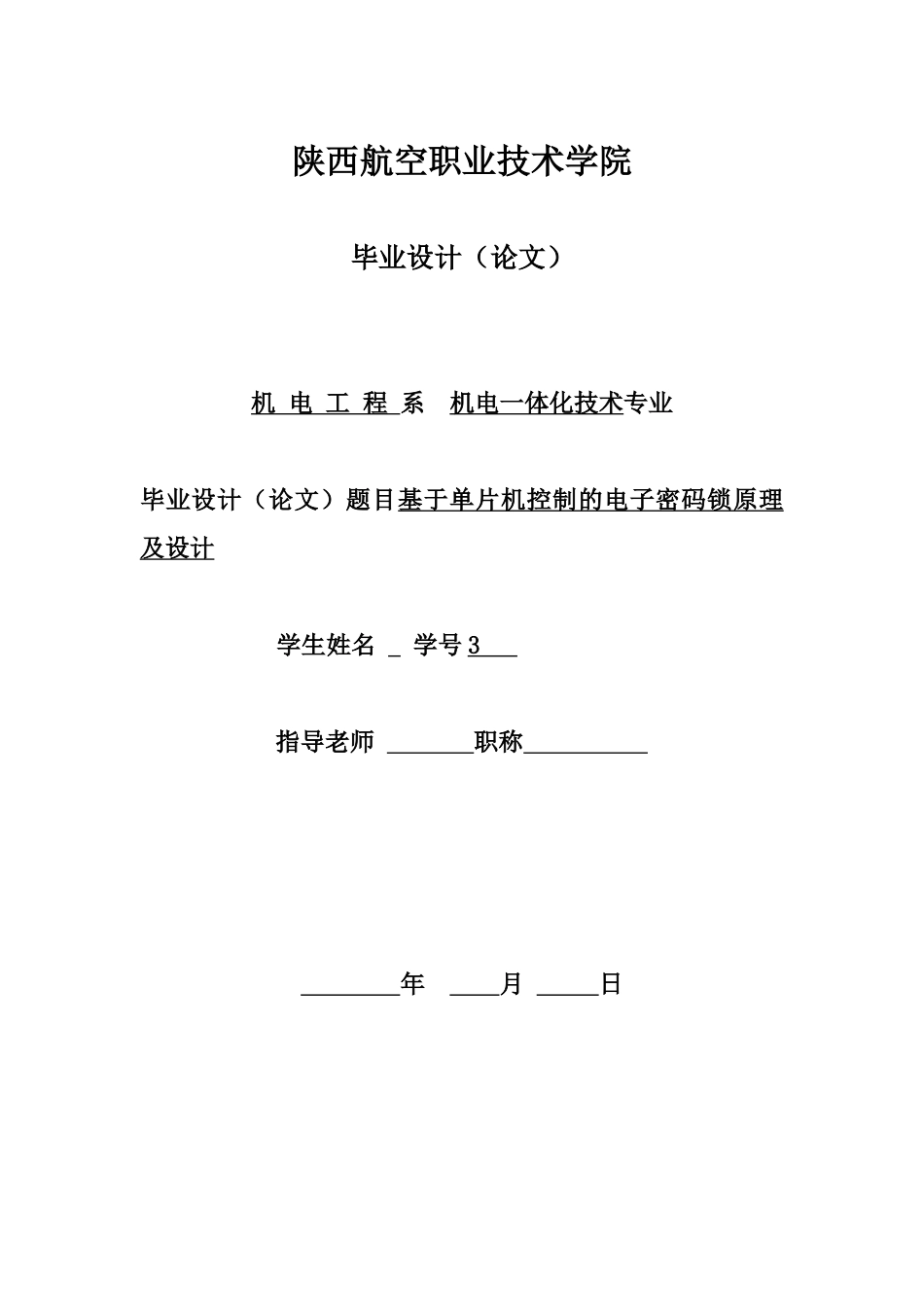 陕西航空职业技术学院

毕业设计（论文）

机 电 工 程 系 机电一体化技术专业

毕业设计（论文）题目基于单片机控制的电子密码锁原理及设计

学生姓名 _ 学号 3___

指导老师 _______职称__________

________年 ____月 _____日